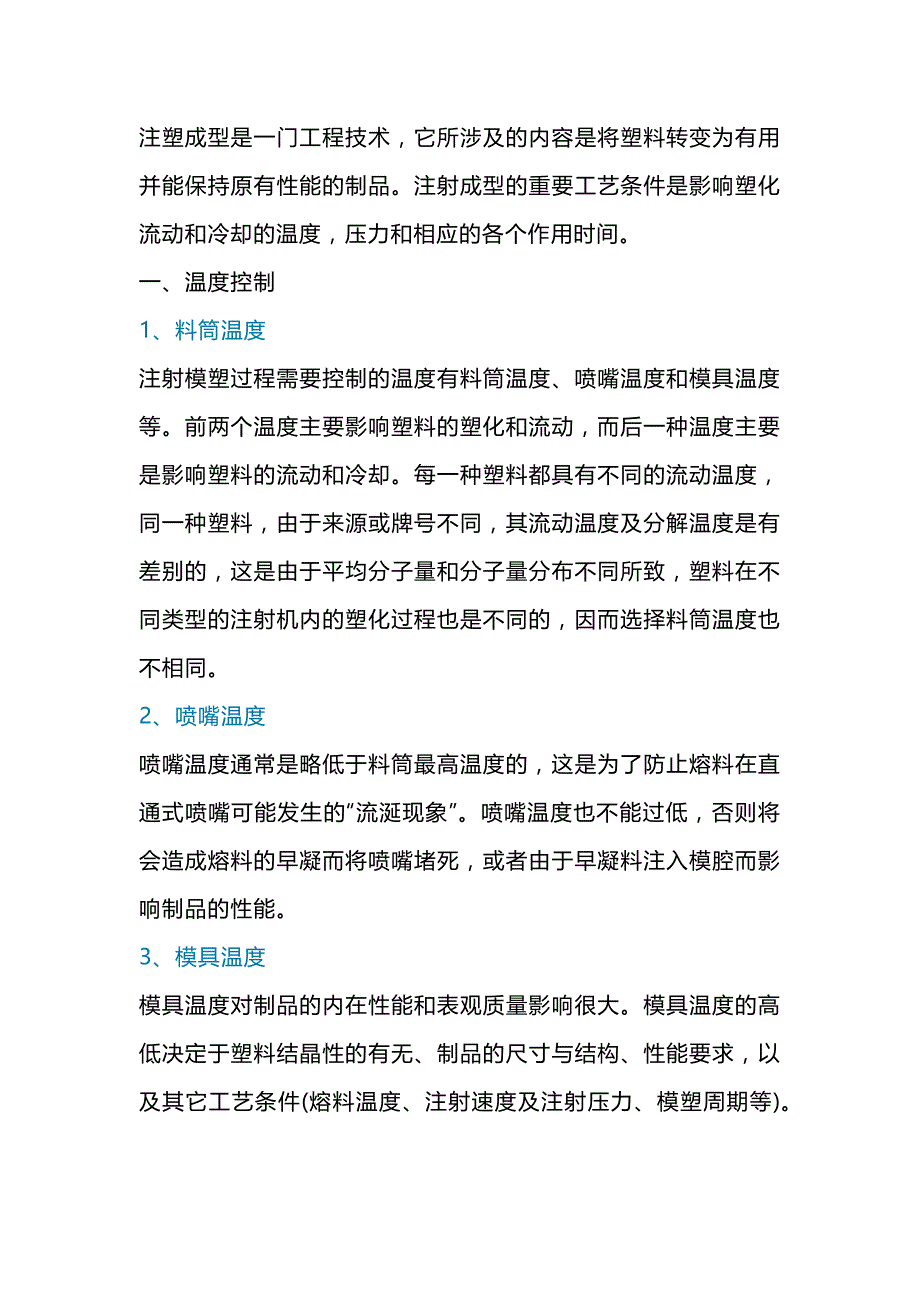 注塑成型是一门工程技术，它所涉及的内容是将塑料转变为有用并能保持原有性能的制品。注射成型的重要工艺条件是影响塑化流动和冷却的温度，压力和相应的各个作用时间。

一、温度控制

1、料筒温度

注射模塑过程需要控制的温度有料筒温度、喷嘴温度和模具温度等。前两个温度主要影响塑料的塑化和流动，而后一种温度主要是影响塑料的流动和冷却。每一种塑料都具有不同的流动温度，同一种塑料，由于来源或牌号不同，其流动温度及分解温度是有差别的，这是由于平均分子量和分子量分布不同所致，塑料在不同类型的注射机内的塑化过程也是不同的，因而选择料筒温度也不相同。

2、喷嘴温度

喷嘴温度通常是略低于料筒最高温度的，这是为了防止熔料在直通式喷嘴可能发生的"流涎现象"。喷嘴温度也不能过低，否则将会造成熔料的早凝而将喷嘴堵死，或者由于早凝料注入模腔而影响制品的性能。

3、模具温度

模具温度对制品的内在性能和表观质量影响很大。模具温度的高低决定于塑料结晶性的有无、制品的尺寸与结构、性能要求，以及其它工艺条件(熔料温度、注射速度及注射压力、模塑周期等)。